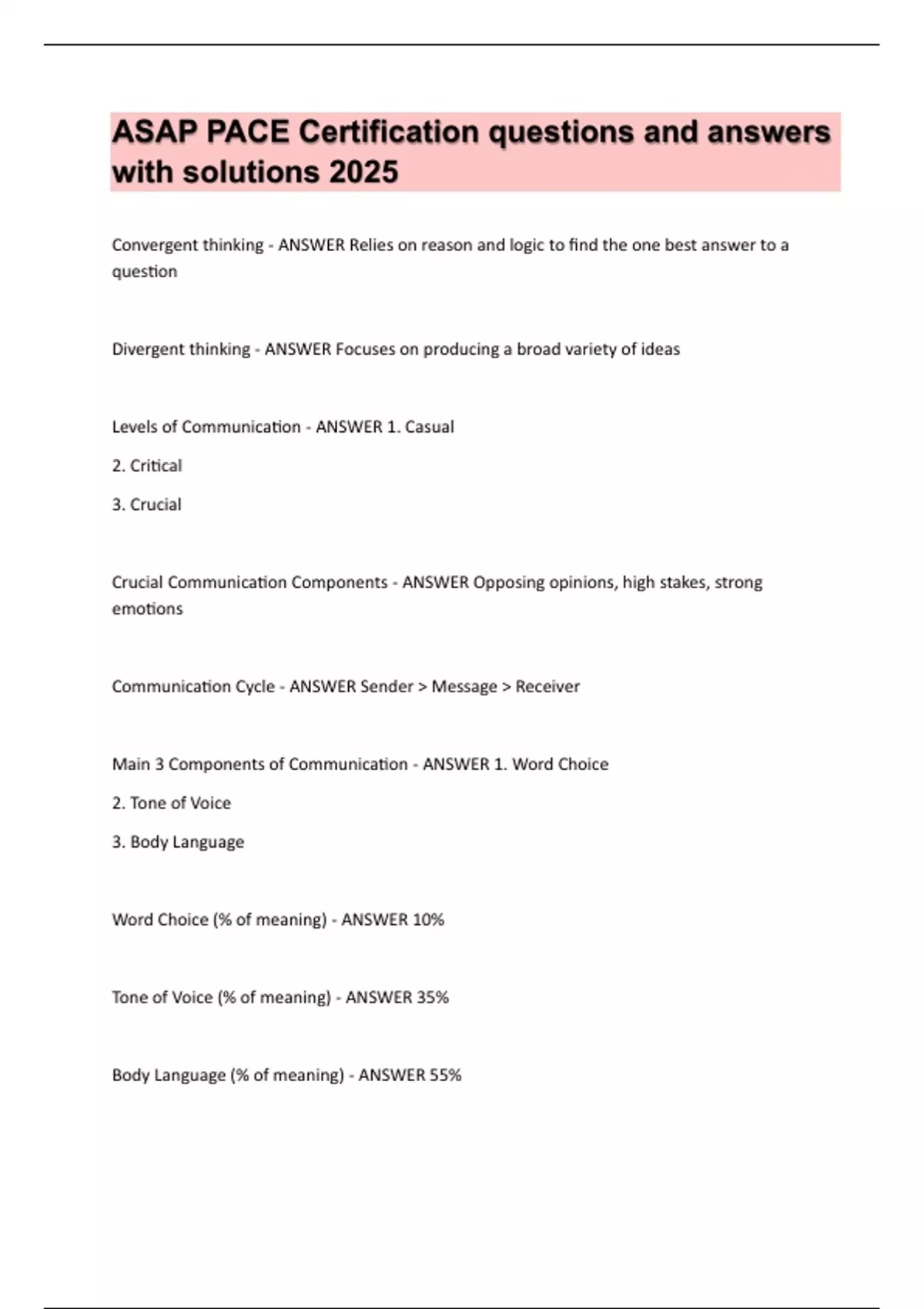 ASAP PACE Certification questions and answers with solutions 2025

Convergent thinking - ANSWER Relies on reason and logic to find the one best answer to a question

Divergent thinking - ANSWER Focuses on producing a broad variety of ideas

Levels of Communication - ANSWER 1. Casual

2. Critical

3. Crucial

Crucial Communication Components - ANSWER Opposing opinions, high stakes, strong emotions

Communication Cycle - ANSWER Sender > Message > Receiver

Main 3 Components of Communication - ANSWER 1. Word Choice

2. Tone of Voice

3. Body Language

Word Choice (% of meaning) - ANSWER 10%

Tone of Voice (% of meaning) - ANSWER 35%

Body Language (% of meaning) - ANSWER 55%